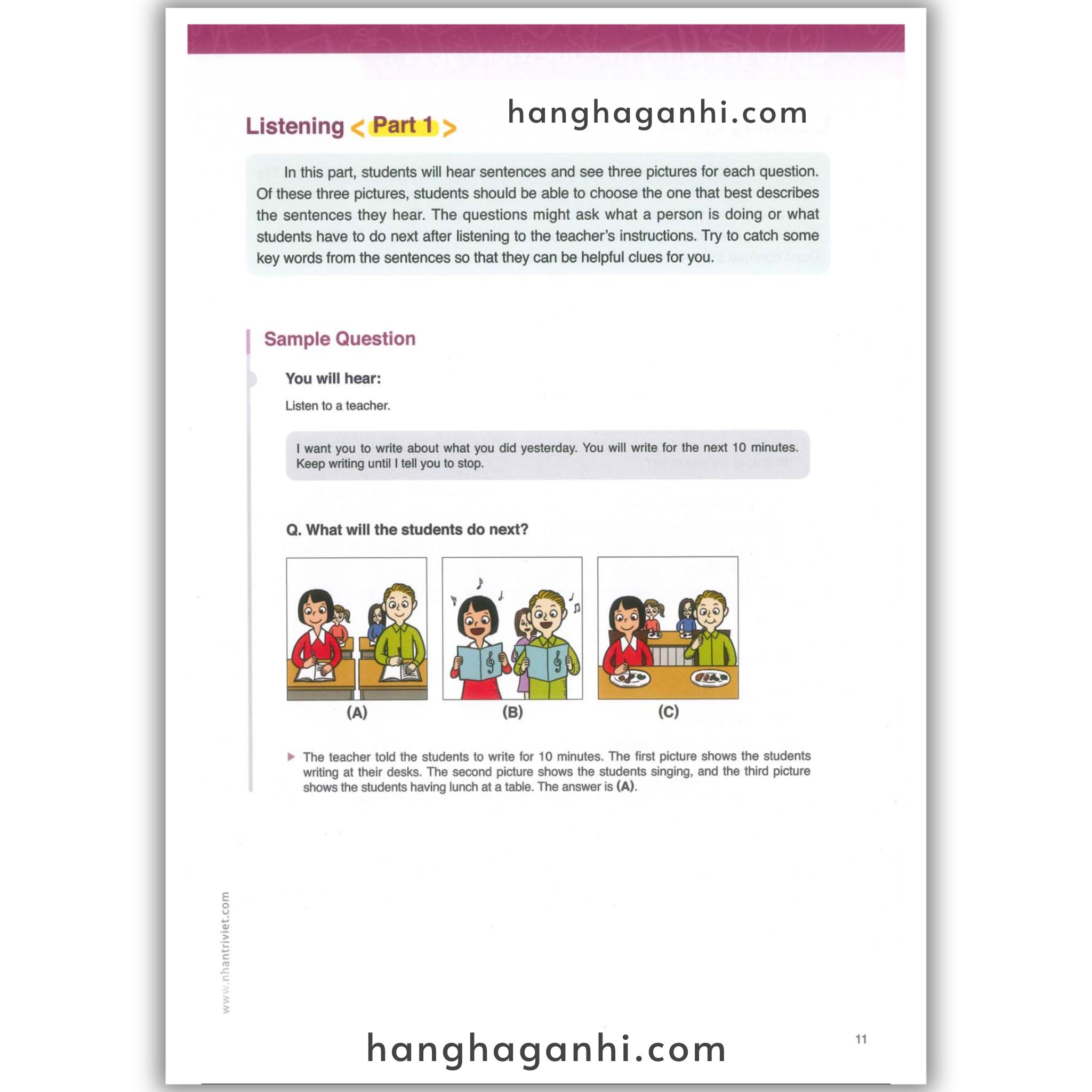 Listening < Part 1 >

hanghaganhi.com

In this part, students will hear sentences and see three pictures for each question. Of these three pictures, students should be able to choose the one that best describes the sentences they hear. The questions might ask what a person is doing or what students have to do next after listening to the teacher's instructions. Try to catch some key words from the sentences so that they can be helpful clues for you.

Sample Question

You will hear:

Listen to a teacher.

I want you to write about what you did yesterday. You will write for the next 10 minutes. Keep writing until I tell you to stop.

Q. What will the students do next?

(A)

(B)

(C)

▶ The teacher told the students to write for 10 minutes. The first picture shows the students writing at their desks. The second picture shows the students singing, and the third picture shows the students having lunch at a table. The answer is (A).

www.nhantriviet.com

hanghaganhi.com

11